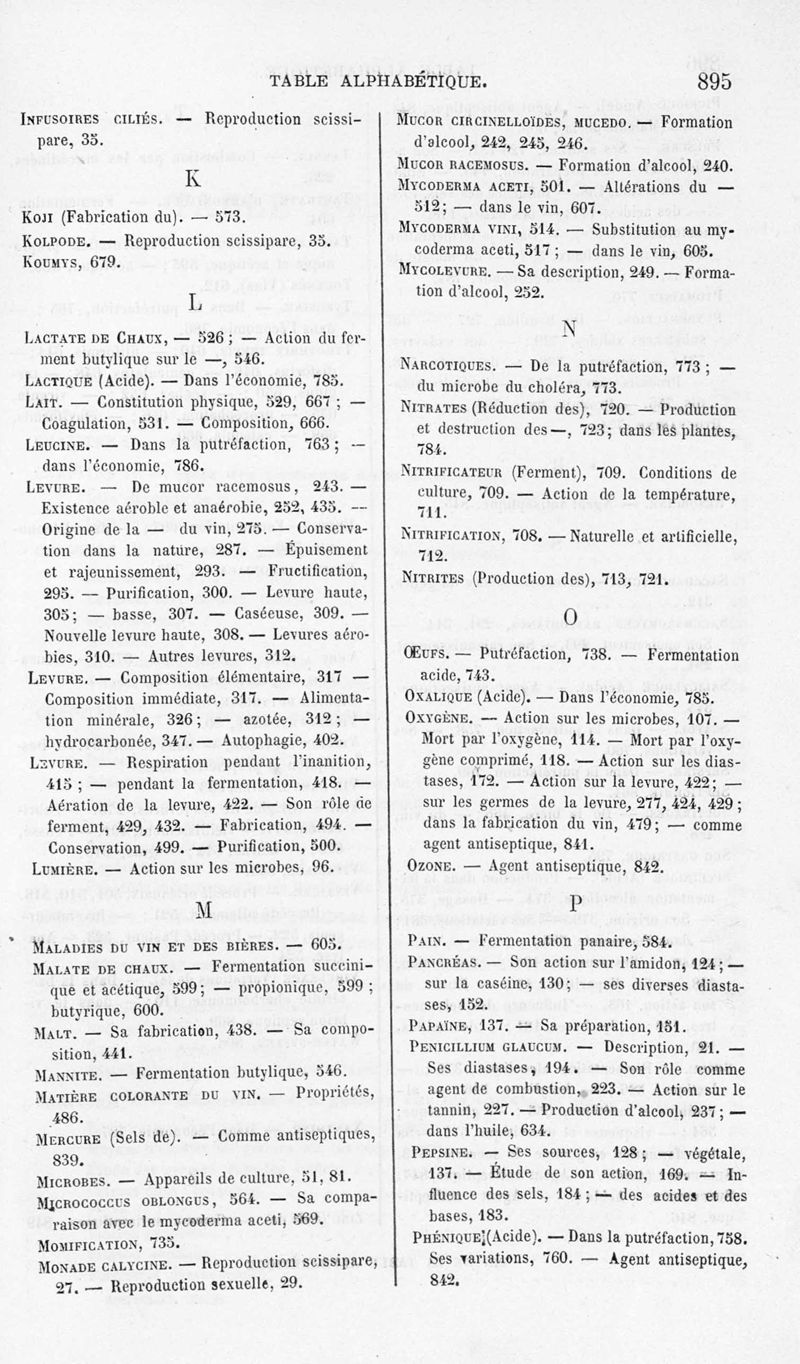 TABLE ALPHABÉTIQUE. 895

Infusoires ciliés. — Reproduction scissipare, 35.

K

Koji (Fabrication du). — 573.
Kolpode. — Reproduction scissipare, 35.
Koumys, 679.

L

Lactate de Chaux, — 526 ; — Action du ferment butylique sur le —, 546.
Lactique (Acide). — Dans l'économie, 785.
Lait. — Constitution physique, 529, 667 ; — Coagulation, 531. — Composition, 666.
Leucine. — Dans la putréfaction, 763 ; — dans l'économie, 786.
Levure. — De mucor racemosus, 243. — Existence aérobie et anaérobie, 252, 435. — Origine de la — du vin, 275. — Conservation dans la nature, 287. — Épuisement et rajeunissement, 293. — Fructification, 295. — Purification, 300. — Levure haute, 305 ; — basse, 307. — Caséeuse, 309. — Nouvelle levure haute, 308. — Levures aérobies, 310. — Autres levures, 312.
Levure. — Composition élémentaire, 317 — Composition immédiate, 317. — Alimentation minérale, 326 ; — azotée, 312 ; — hydrocarbonée, 347. — Autophagie, 402.
Levure. — Respiration pendant l'inanition, 415 ; — pendant la fermentation, 418. — Aération de la levure, 422. — Son rôle de ferment, 429, 432. — Fabrication, 494. — Conservation, 499. — Purification, 500.
Lumière. — Action sur les microbes, 96.

M

Maladies du vin et des bières. — 605.
Malate de chaux. — Fermentation succinique et acétique, 599 ; — propionique, 599 ; butyrique, 600.
Malt. — Sa fabrication, 438. — Sa composition, 441.
Mannite. — Fermentation butylique, 546.
Matière colorante du vin. — Propriétés, 486.
Mercure (Sels de). — Comme antiseptiques, 839.
Microbes. — Appareils de culture, 51, 81.
Micrococcus oblongus, 564. — Sa comparaison avec le mycoderma aceti, 569.
Momification, 735.
Monade calycine. — Reproduction scissipare, 27. — Reproduction sexuelle, 29.

Mucor circinelloïdes, mucedo. — Formation d'alcool, 242, 245, 246.
Mucor racemosus. — Formation d'alcool, 240.
Mycoderma aceti, 501. — Altérations du — 512 ; — dans le vin, 607.
Mycoderma vini, 514. — Substitution au mycoderma aceti, 517 ; — dans le vin, 605.
Mycolevure. — Sa description, 249. — Formation d'alcool, 252.

N

Narcotiques. — De la putréfaction, 773 ; — du microbe du choléra, 773.
Nitrates (Réduction des), 720. — Production et destruction des —, 723 ; dans les plantes, 784.
Nitrificateur (Ferment), 709. Conditions de culture, 709. — Action de la température, 711.
Nitrification, 708. — Naturelle et artificielle, 712.
Nitrites (Production des), 713, 721.

O

Œufs. — Putréfaction, 738. — Fermentation acide, 743.
Oxalique (Acide). — Dans l'économie, 785.
Oxygène. — Action sur les microbes, 107. — Mort par l'oxygène, 114. — Mort par l'oxygène comprimé, 118. — Action sur les diastases, 172. — Action sur la levure, 422 ; — sur les germes de la levure, 277, 424, 429 ; dans la fabrication du vin, 479 ; — comme agent antiseptique, 841.
Ozone. — Agent antiseptique, 842.

P

Pain. — Fermentation panaire, 584.
Pancréas. — Son action sur l'amidon, 124 ; — sur la caséine, 130 ; — ses diverses diastases, 152.
Papaïne, 137. — Sa préparation, 151.
Penicillium glaucum. — Description, 21. — Ses diastases, 194. — Son rôle comme agent de combustion, 223. — Action sur le tannin, 227. — Production d'alcool, 237 ; — dans l'huile, 634.
Pepsine. — Ses sources, 128 ; — végétale, 137. — Étude de son action, 169. — Influence des sels, 184 ; — des acides et des bases, 183.
Phénique (Acide). — Dans la putréfaction, 758. Ses variations, 760. — Agent antiseptique, 842.